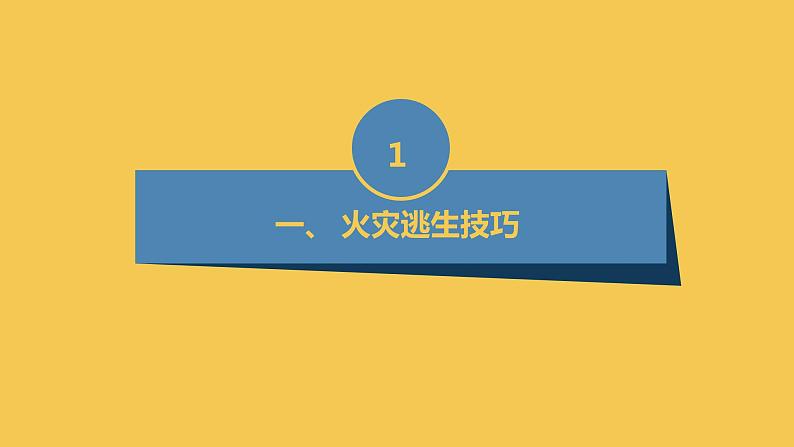 1

一、 火灾逃生技巧